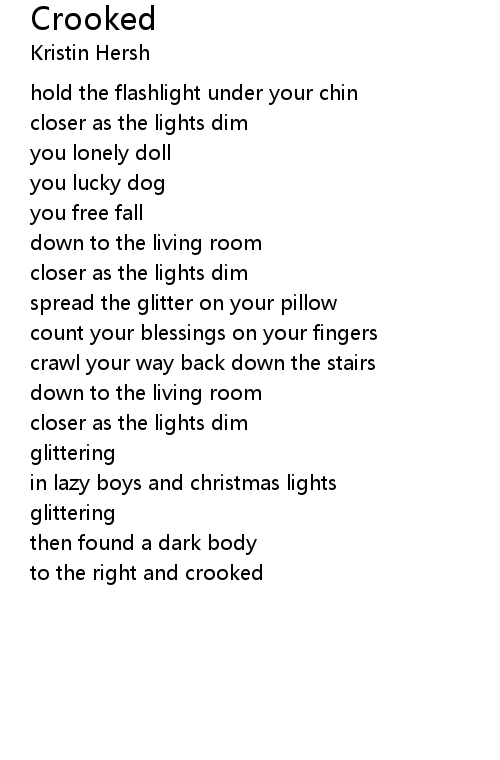 Crooked
Kristin Hersh

hold the flashlight under your chin
closer as the lights dim
you lonely doll
you lucky dog
you free fall
down to the living room
closer as the lights dim
spread the glitter on your pillow
count your blessings on your fingers
crawl your way back down the stairs
down to the living room
closer as the lights dim
glittering
in lazy boys and christmas lights
glittering
then found a dark body
to the right and crooked